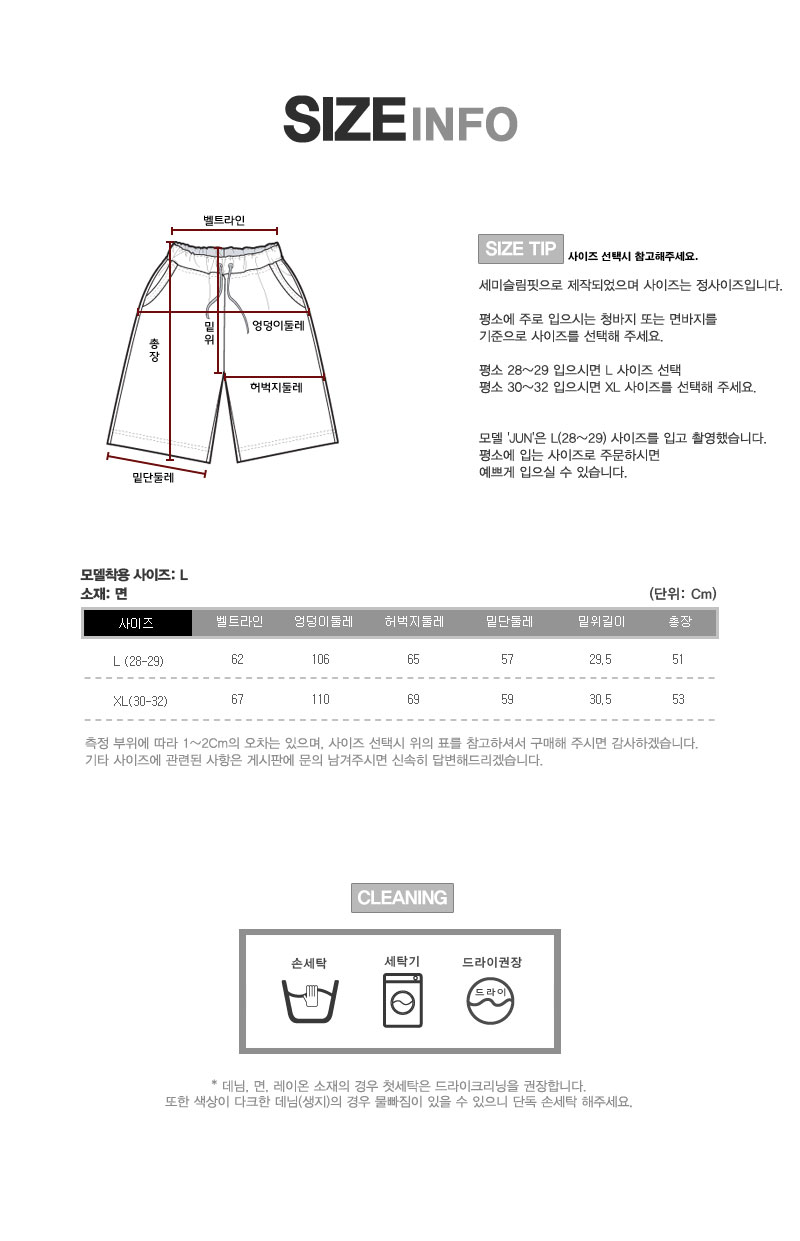 SIZE INFO

벨트라인
총장
밑위
엉덩이둘레
허벅지둘레
밑단둘레

SIZE TIP 사이즈 선택시 참고해주세요.

세미슬림핏으로 제작되었으며 사이즈는 정사이즈입니다.

평소에 주로 입으시는 청바지 또는 면바지를 기준으로 사이즈를 선택해 주세요.

평소 28~29 입으시면 L 사이즈 선택
평소 30~32 입으시면 XL 사이즈를 선택해 주세요.

모델 'JUN'은 L(28~29) 사이즈를 입고 촬영했습니다.
평소에 입는 사이즈로 주문하시면
예쁘게 입으실 수 있습니다.

모델착용 사이즈: L
소재: 면
(단위: Cm)

| 사이즈 | 벨트라인 | 엉덩이둘레 | 허벅지둘레 | 밑단둘레 | 밑위길이 | 총장 |
|---|---|---|---|---|---|---|
| L (28-29) | 62 | 106 | 65 | 57 | 29.5 | 51 |
| XL(30-32) | 67 | 110 | 69 | 59 | 30.5 | 53 |

측정 부위에 따라 1~2Cm의 오차는 있으며, 사이즈 선택시 위의 표를 참고하셔서 구매해 주시면 감사하겠습니다.
기타 사이즈에 관련된 사항은 게시판에 문의 남겨주시면 신속히 답변해드리겠습니다.

CLEANING

손세탁
세탁기
드라이권장
드라이

* 데님, 면, 레이온 소재의 경우 첫세탁은 드라이크리닝을 권장합니다.
또한 색상이 다크한 데님(생지)의 경우 물빠짐이 있을 수 있으니 단독 손세탁 해주세요.